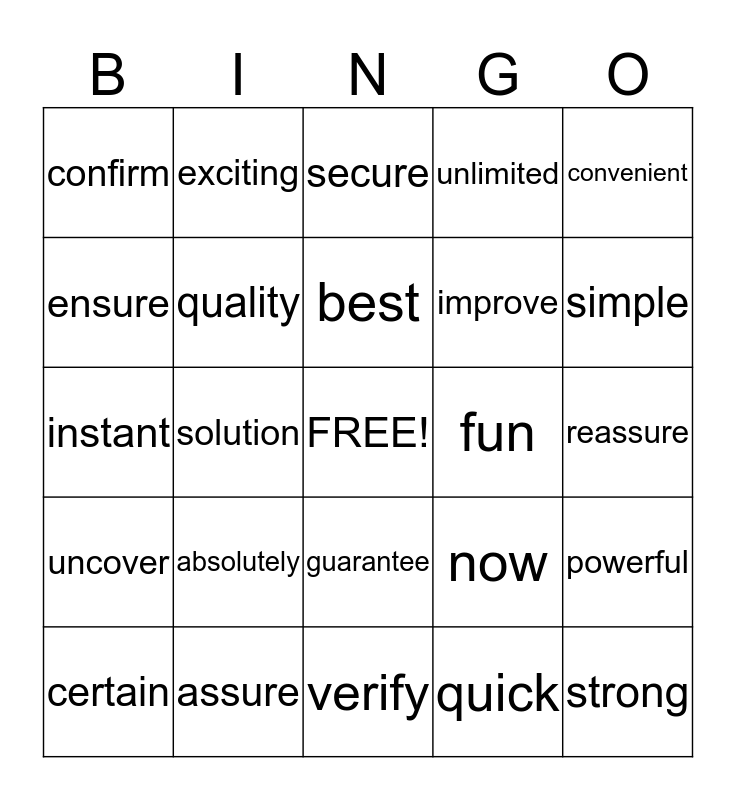 | B | I | N | G | O |
|---|---|---|---|---|
| confirm | exciting | secure | unlimited | convenient |
| ensure | quality | best | improve | simple |
| instant | solution | FREE! | fun | reassure |
| uncover | absolutely | guarantee | now | powerful |
| certain | assure | verify | quick | strong |